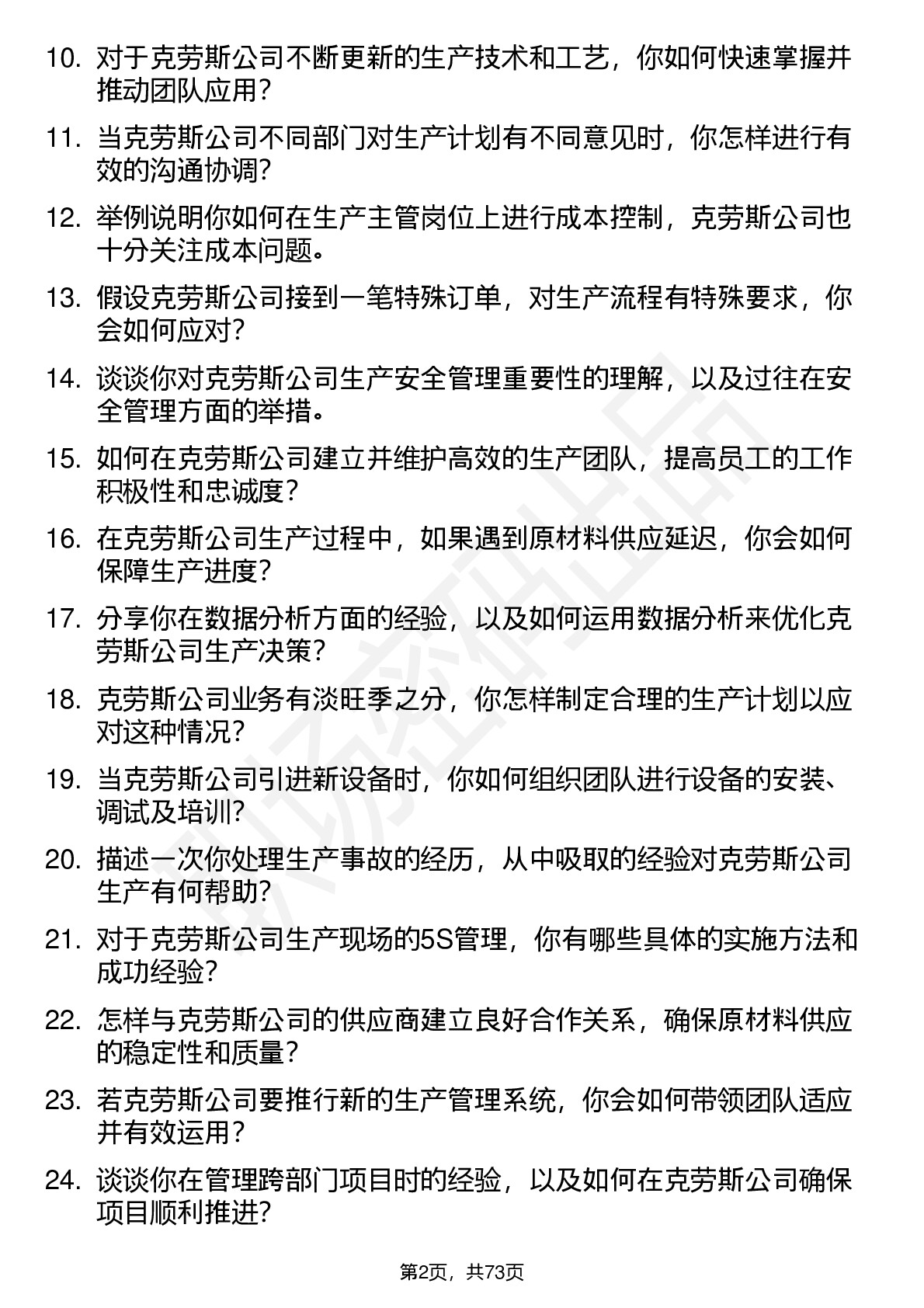 10. 对于克劳斯公司不断更新的生产技术和工艺，你如何快速掌握并推动团队应用？

11. 当克劳斯公司不同部门对生产计划有不同意见时，你怎样进行有效的沟通协调？

12. 举例说明你如何在生产主管岗位上进行成本控制，克劳斯公司也十分关注成本问题。

13. 假设克劳斯公司接到一笔特殊订单，对生产流程有特殊要求，你会如何应对？

14. 谈谈你对克劳斯公司生产安全管理重要性的理解，以及过往在安全管理方面的举措。

15. 如何在克劳斯公司建立并维护高效的生产团队，提高员工的工作积极性和忠诚度？

16. 在克劳斯公司生产过程中，如果遇到原材料供应延迟，你会如何保障生产进度？

17. 分享你在数据分析方面的经验，以及如何运用数据分析来优化克劳斯公司生产决策？

18. 克劳斯公司业务有淡旺季之分，你怎样制定合理的生产计划以应对这种情况？

19. 当克劳斯公司引进新设备时，你如何组织团队进行设备的安装、调试及培训？

20. 描述一次你处理生产事故的经历，从中吸取的经验对克劳斯公司生产有何帮助？

21. 对于克劳斯公司生产现场的5S管理，你有哪些具体的实施方法和成功经验？

22. 怎样与克劳斯公司的供应商建立良好合作关系，确保原材料供应的稳定性和质量？

23. 若克劳斯公司要推行新的生产管理系统，你会如何带领团队适应并有效运用？

24. 谈谈你在管理跨部门项目时的经验，以及如何在克劳斯公司确保项目顺利推进？

第2页，共73页